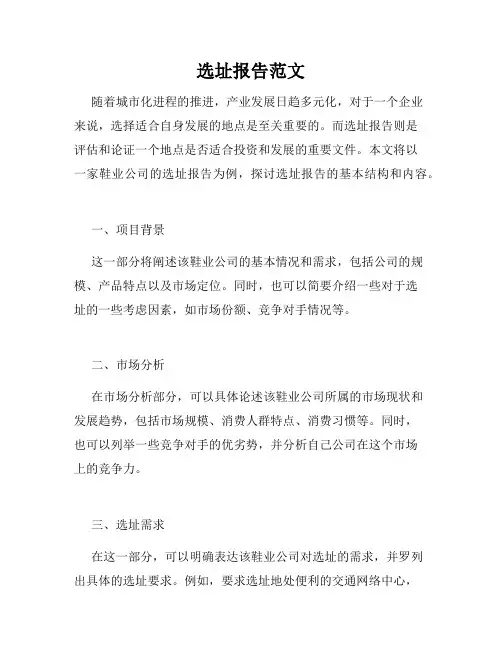 选址报告范文

随着城市化进程的推进，产业发展日趋多元化，对于一个企业来说，选择适合自身发展的地点是至关重要的。而选址报告则是评估和论证一个地点是否适合投资和发展的重要文件。本文将以一家鞋业公司的选址报告为例，探讨选址报告的基本结构和内容。

一、项目背景

这一部分将阐述该鞋业公司的基本情况和需求，包括公司的规模、产品特点以及市场定位。同时，也可以简要介绍一些对于选址的一些考虑因素，如市场份额、竞争对手情况等。

二、市场分析

在市场分析部分，可以具体论述该鞋业公司所属的市场现状和发展趋势，包括市场规模、消费人群特点、消费习惯等。同时，也可以列举一些竞争对手的优劣势，并分析自己公司在这个市场上的竞争力。

三、选址需求

在这一部分，可以明确表达该鞋业公司对选址的需求，并罗列出具体的选址要求。例如，要求选址地处便利的交通网络中心，